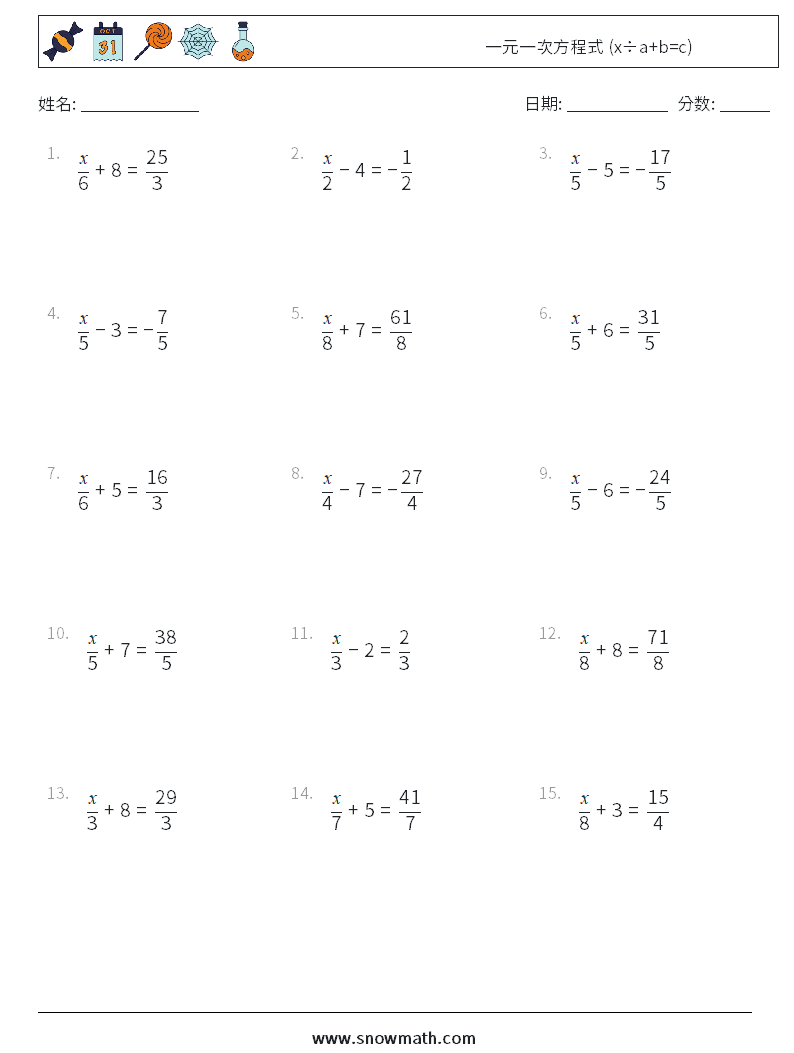 OCT 31

一元一次方程式 (x÷a+b=c)

姓名: ______________

日期: ____________ 分数: ______

1. $\frac{x}{6} + 8 = \frac{25}{3}$

2. $\frac{x}{2} - 4 = -\frac{1}{2}$

3. $\frac{x}{5} - 5 = -\frac{17}{5}$

4. $\frac{x}{5} - 3 = -\frac{7}{5}$

5. $\frac{x}{8} + 7 = \frac{61}{8}$

6. $\frac{x}{5} + 6 = \frac{31}{5}$

7. $\frac{x}{6} + 5 = \frac{16}{3}$

8. $\frac{x}{4} - 7 = -\frac{27}{4}$

9. $\frac{x}{5} - 6 = -\frac{24}{5}$

10. $\frac{x}{5} + 7 = \frac{38}{5}$

11. $\frac{x}{3} - 2 = \frac{2}{3}$

12. $\frac{x}{8} + 8 = \frac{71}{8}$

13. $\frac{x}{3} + 8 = \frac{29}{3}$

14. $\frac{x}{7} + 5 = \frac{41}{7}$

15. $\frac{x}{8} + 3 = \frac{15}{4}$

www.snowmath.com